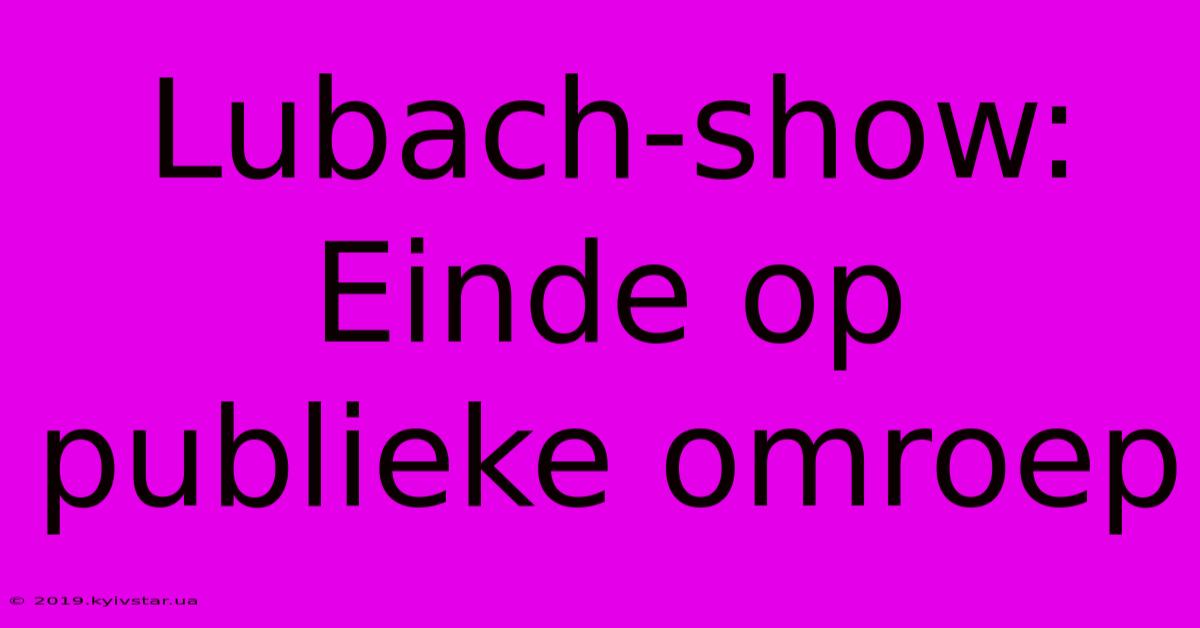 Lubach-show: Einde op publieke omroep

© 2019.kyivstar.ua